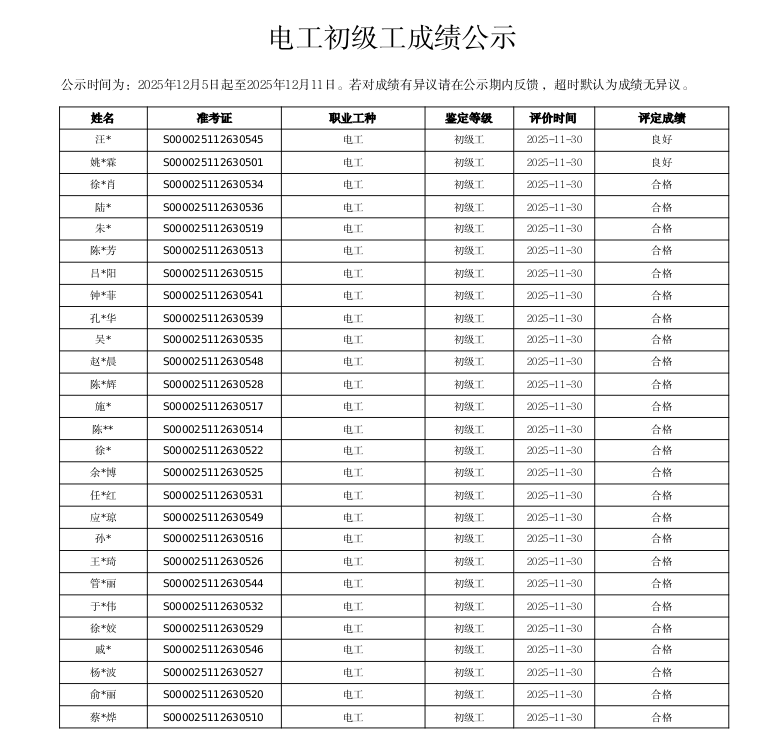 电工初级工成绩公示

公示时间为：2025年12月5日起至2025年12月11日。若对成绩有异议请在公示期内反馈，超时默认为成绩无异议。

| 姓名 | 准考证 | 职业工种 | 鉴定等级 | 评价时间 | 评定成绩 |
|---|---|---|---|---|---|
| 汪* | S000025112630545 | 电工 | 初级工 | 2025-11-30 | 良好 |
| 姚*霖 | S000025112630501 | 电工 | 初级工 | 2025-11-30 | 良好 |
| 徐*肖 | S000025112630534 | 电工 | 初级工 | 2025-11-30 | 合格 |
| 陆* | S000025112630536 | 电工 | 初级工 | 2025-11-30 | 合格 |
| 朱* | S000025112630519 | 电工 | 初级工 | 2025-11-30 | 合格 |
| 陈*芳 | S000025112630513 | 电工 | 初级工 | 2025-11-30 | 合格 |
| 吕*阳 | S000025112630515 | 电工 | 初级工 | 2025-11-30 | 合格 |
| 钟*菲 | S000025112630541 | 电工 | 初级工 | 2025-11-30 | 合格 |
| 孔*华 | S000025112630539 | 电工 | 初级工 | 2025-11-30 | 合格 |
| 吴* | S000025112630535 | 电工 | 初级工 | 2025-11-30 | 合格 |
| 赵*晨 | S000025112630548 | 电工 | 初级工 | 2025-11-30 | 合格 |
| 陈*辉 | S000025112630528 | 电工 | 初级工 | 2025-11-30 | 合格 |
| 施* | S000025112630517 | 电工 | 初级工 | 2025-11-30 | 合格 |
| 陈** | S000025112630514 | 电工 | 初级工 | 2025-11-30 | 合格 |
| 徐* | S000025112630522 | 电工 | 初级工 | 2025-11-30 | 合格 |
| 余*博 | S000025112630525 | 电工 | 初级工 | 2025-11-30 | 合格 |
| 任*红 | S000025112630531 | 电工 | 初级工 | 2025-11-30 | 合格 |
| 应*琼 | S000025112630549 | 电工 | 初级工 | 2025-11-30 | 合格 |
| 孙* | S000025112630516 | 电工 | 初级工 | 2025-11-30 | 合格 |
| 王*琦 | S000025112630526 | 电工 | 初级工 | 2025-11-30 | 合格 |
| 管*丽 | S000025112630544 | 电工 | 初级工 | 2025-11-30 | 合格 |
| 于*伟 | S000025112630532 | 电工 | 初级工 | 2025-11-30 | 合格 |
| 徐*姣 | S000025112630529 | 电工 | 初级工 | 2025-11-30 | 合格 |
| 戚* | S000025112630546 | 电工 | 初级工 | 2025-11-30 | 合格 |
| 杨*波 | S000025112630527 | 电工 | 初级工 | 2025-11-30 | 合格 |
| 俞*丽 | S000025112630520 | 电工 | 初级工 | 2025-11-30 | 合格 |
| 蔡*烨 | S000025112630510 | 电工 | 初级工 | 2025-11-30 | 合格 |